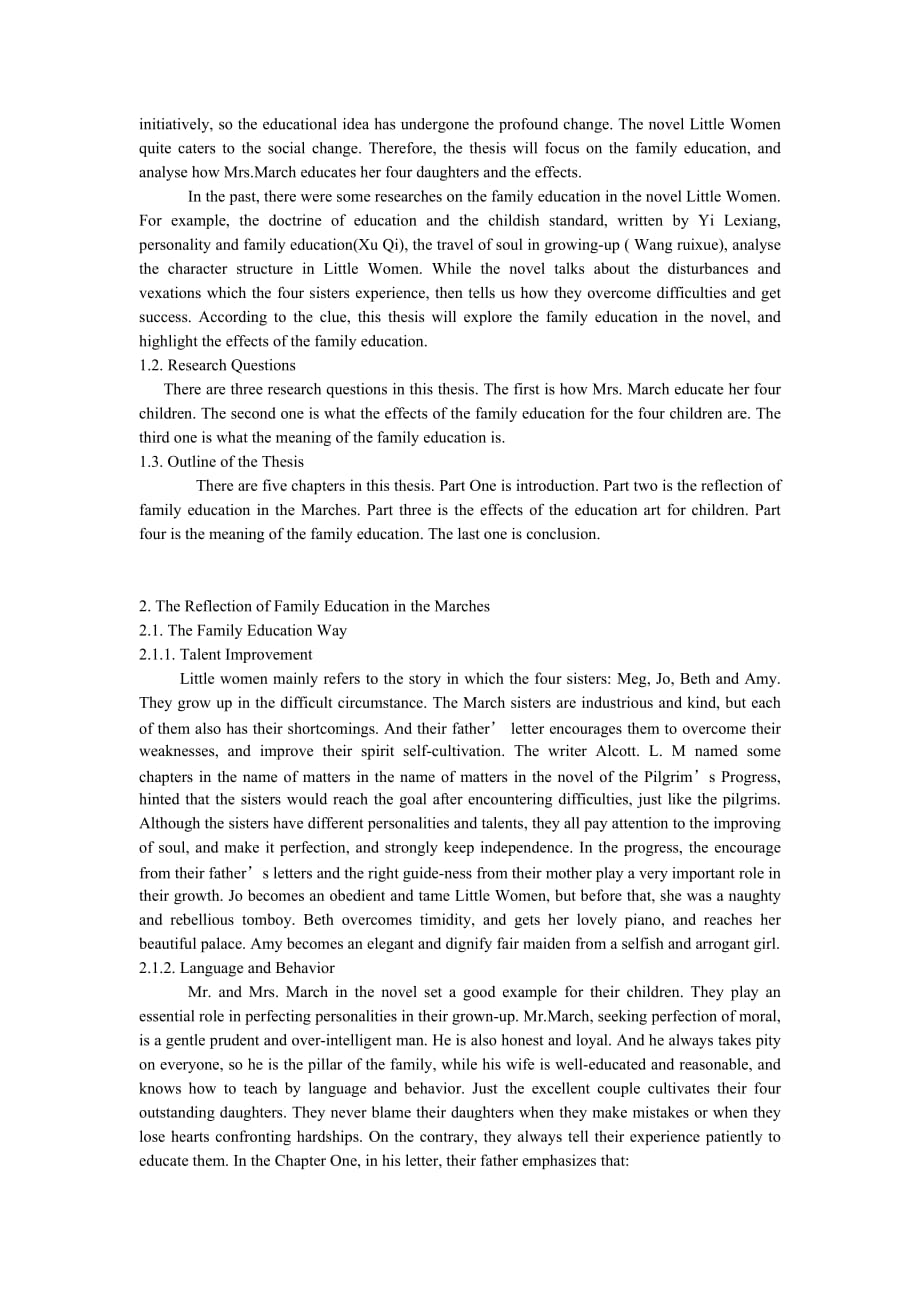 initiatively, so the educational idea has undergone the profound change. The novel Little Women quite caters to the social change. Therefore, the thesis will focus on the family education, and analyse how Mrs.March educates her four daughters and the effects.

In the past, there were some researches on the family education in the novel Little Women. For example, the doctrine of education and the childish standard, written by Yi Lexiang, personality and family education(Xu Qi), the travel of soul in growing-up ( Wang ruixue), analyse the character structure in Little Women. While the novel talks about the disturbances and vexations which the four sisters experience, then tells us how they overcome difficulties and get success. According to the clue, this thesis will explore the family education in the novel, and highlight the effects of the family education.

1.2. Research Questions

There are three research questions in this thesis. The first is how Mrs. March educate her four children. The second one is what the effects of the family education for the four children are. The third one is what the meaning of the family education is.

1.3. Outline of the Thesis

There are five chapters in this thesis. Part One is introduction. Part two is the reflection of family education in the Marches. Part three is the effects of the education art for children. Part four is the meaning of the family education. The last one is conclusion.

2. The Reflection of Family Education in the Marches

2.1. The Family Education Way

2.1.1. Talent Improvement

Little women mainly refers to the story in which the four sisters: Meg, Jo, Beth and Amy. They grow up in the difficult circumstance. The March sisters are industrious and kind, but each of them also has their shortcomings. And their father’ letter encourages them to overcome their weaknesses, and improve their spirit self-cultivation. The writer Alcott. L. M named some chapters in the name of matters in the name of matters in the novel of the Pilgrim’s Progress, hinted that the sisters would reach the goal after encountering difficulties, just like the pilgrims. Although the sisters have different personalities and talents, they all pay attention to the improving of soul, and make it perfection, and strongly keep independence. In the progress, the encourage from their father’s letters and the right guide-ness from their mother play a very important role in their growth. Jo becomes an obedient and tame Little Women, but before that, she was a naughty and rebellious tomboy. Beth overcomes timidity, and gets her lovely piano, and reaches her beautiful palace. Amy becomes an elegant and dignify fair maiden from a selfish and arrogant girl.

2.1.2. Language and Behavior

Mr. and Mrs. March in the novel set a good example for their children. They play an essential role in perfecting personalities in their grown-up. Mr.March, seeking perfection of moral, is a gentle prudent and over-intelligent man. He is also honest and loyal. And he always takes pity on everyone, so he is the pillar of the family, while his wife is well-educated and reasonable, and knows how to teach by language and behavior. Just the excellent couple cultivates their four outstanding daughters. They never blame their daughters when they make mistakes or when they lose hearts confronting hardships. On the contrary, they always tell their experience patiently to educate them. In the Chapter One, in his letter, their father emphasizes that: